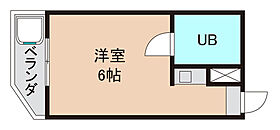 ベランダ

洋室
6帖

UB